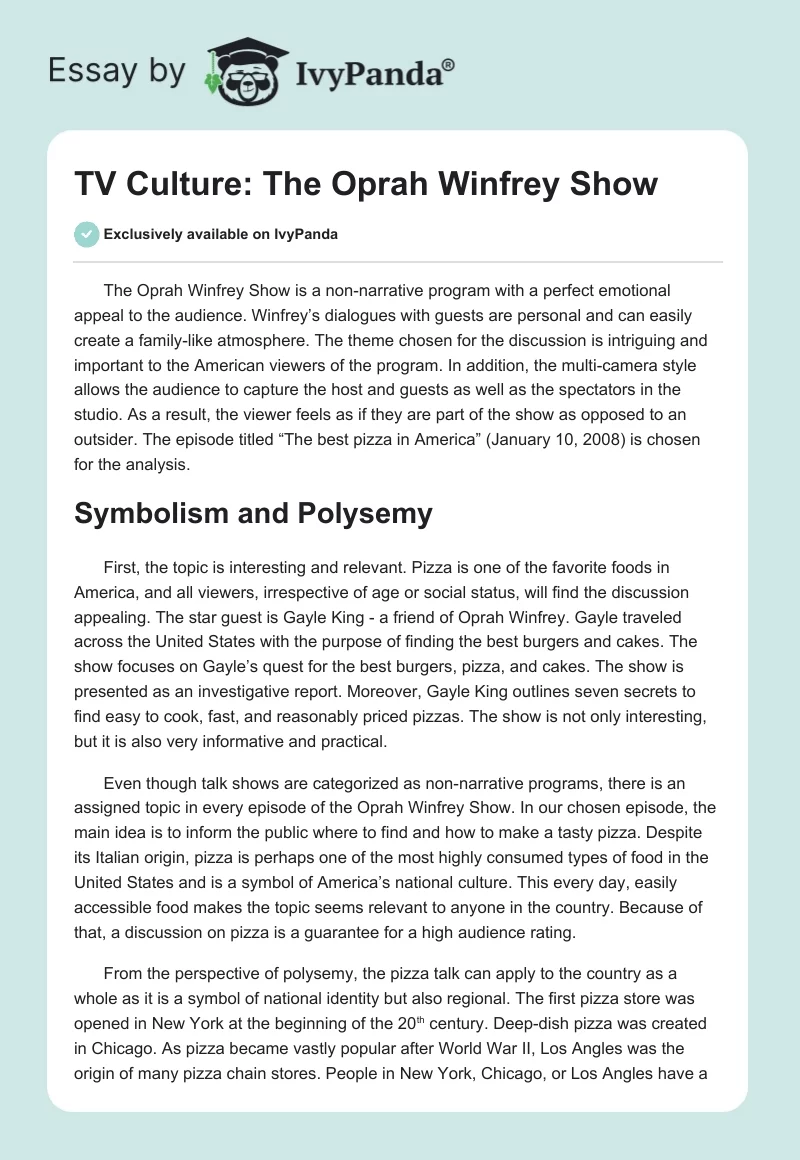 Essay by IvyPanda®

TV Culture: The Oprah Winfrey Show

Exclusively available on IvyPanda

The Oprah Winfrey Show is a non-narrative program with a perfect emotional appeal to the audience. Winfrey's dialogues with guests are personal and can easily create a family-like atmosphere. The theme chosen for the discussion is intriguing and important to the American viewers of the program. In addition, the multi-camera style allows the audience to capture the host and guests as well as the spectators in the studio. As a result, the viewer feels as if they are part of the show as opposed to an outsider. The episode titled "The best pizza in America" (January 10, 2008) is chosen for the analysis.

Symbolism and Polysemy

First, the topic is interesting and relevant. Pizza is one of the favorite foods in America, and all viewers, irrespective of age or social status, will find the discussion appealing. The star guest is Gayle King - a friend of Oprah Winfrey. Gayle traveled across the United States with the purpose of finding the best burgers and cakes. The show focuses on Gayle's quest for the best burgers, pizza, and cakes. The show is presented as an investigative report. Moreover, Gayle King outlines seven secrets to find easy to cook, fast, and reasonably priced pizzas. The show is not only interesting, but it is also very informative and practical.

Even though talk shows are categorized as non-narrative programs, there is an assigned topic in every episode of the Oprah Winfrey Show. In our chosen episode, the main idea is to inform the public where to find and how to make a tasty pizza. Despite its Italian origin, pizza is perhaps one of the most highly consumed types of food in the United States and is a symbol of America's national culture. This every day, easily accessible food makes the topic seems relevant to anyone in the country. Because of that, a discussion on pizza is a guarantee for a high audience rating.

From the perspective of polysemy, the pizza talk can apply to the country as a whole as it is a symbol of national identity but also regional. The first pizza store was opened in New York at the beginning of the 20$^{th}$ century. Deep-dish pizza was created in Chicago. As pizza became vastly popular after World War II, Los Angles was the origin of many pizza chain stores. People in New York, Chicago, or Los Angles have a